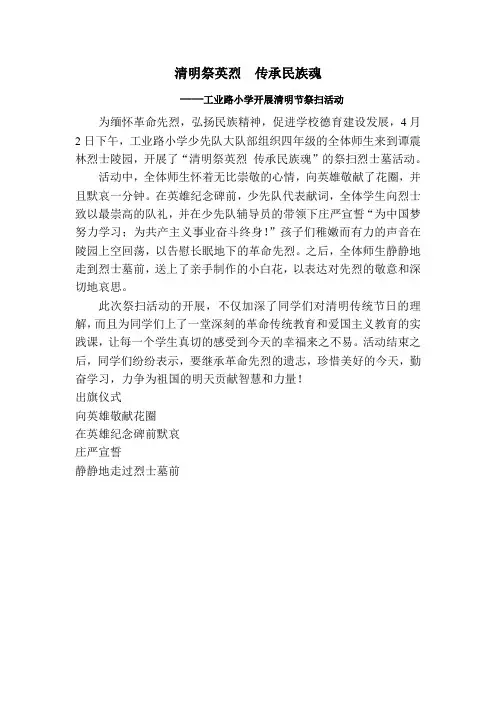 清明祭英烈　传承民族魂

——工业路小学开展清明节祭扫活动

为缅怀革命先烈，弘扬民族精神，促进学校德育建设发展，4月2日下午，工业路小学少先队大队部组织四年级的全体师生来到谭震林烈士陵园，开展了“清明祭英烈 传承民族魂”的祭扫烈士墓活动。

活动中，全体师生怀着无比崇敬的心情，向英雄敬献了花圈，并且默哀一分钟。在英雄纪念碑前，少先队代表献词，全体学生向烈士致以最崇高的队礼，并在少先队辅导员的带领下庄严宣誓“为中国梦努力学习；为共产主义事业奋斗终身！”孩子们稚嫩而有力的声音在陵园上空回荡，以告慰长眠地下的革命先烈。之后，全体师生静静地走到烈士墓前，送上了亲手制作的小白花，以表达对先烈的敬意和深切地哀思。

此次祭扫活动的开展，不仅加深了同学们对清明传统节日的理解，而且为同学们上了一堂深刻的革命传统教育和爱国主义教育的实践课，让每一个学生真切的感受到今天的幸福来之不易。活动结束之后，同学们纷纷表示，要继承革命先烈的遗志，珍惜美好的今天，勤奋学习，力争为祖国的明天贡献智慧和力量！

出旗仪式

向英雄敬献花圈

在英雄纪念碑前默哀

庄严宣誓

静静地走过烈士墓前